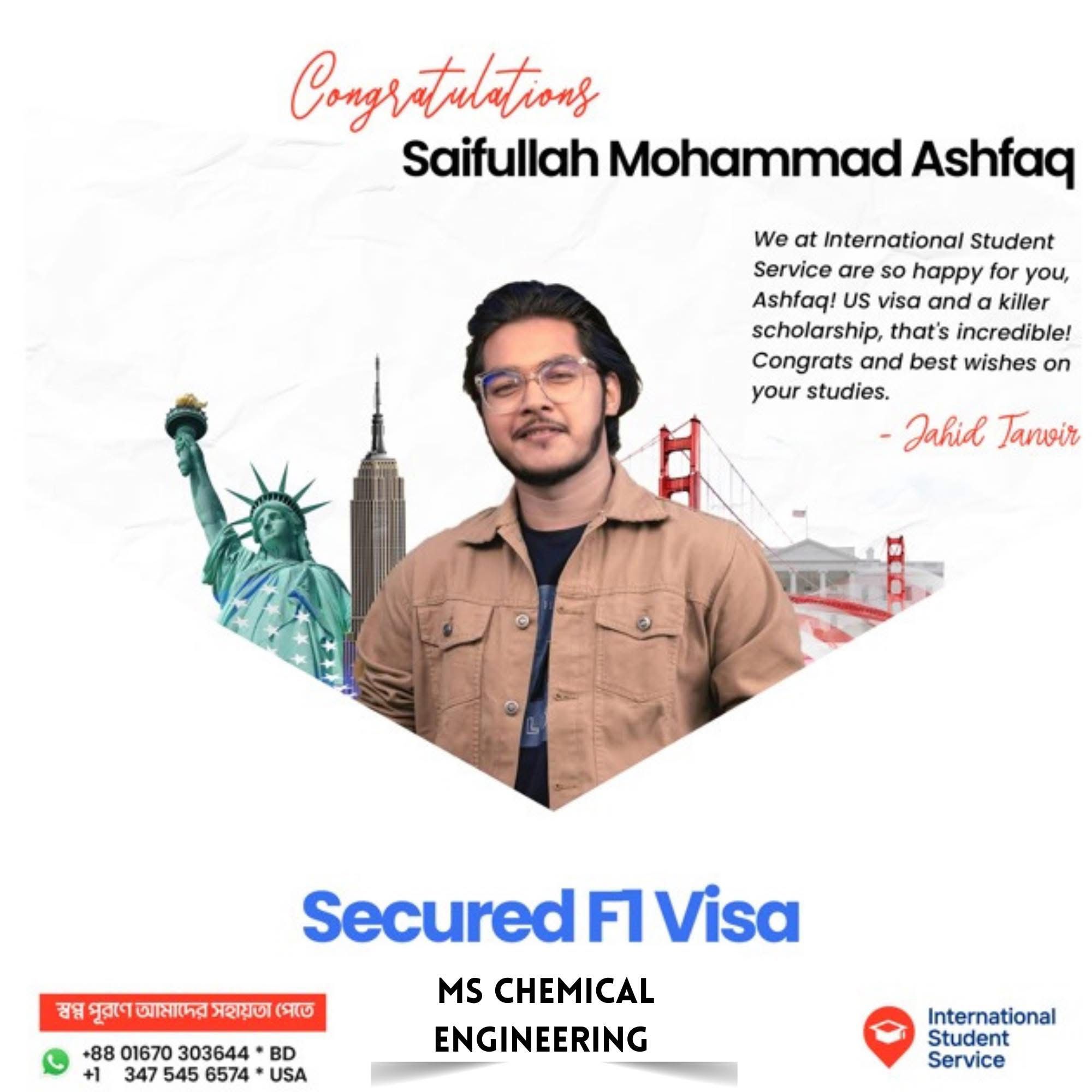 Congratulations

Saifullah Mohammad Ashfaq

We at International Student Service are so happy for you, Ashfaq! US visa and a killer scholarship, that's incredible! Congrats and best wishes on your studies.

- Jahid Tanvir

Secured F1 Visa

MS CHEMICAL ENGINEERING

স্বপ্ন পূরণে আমাদের সহায়তা পেতে

+88 01670 303644 * BD
+1 347 545 6574 * USA

International Student Service